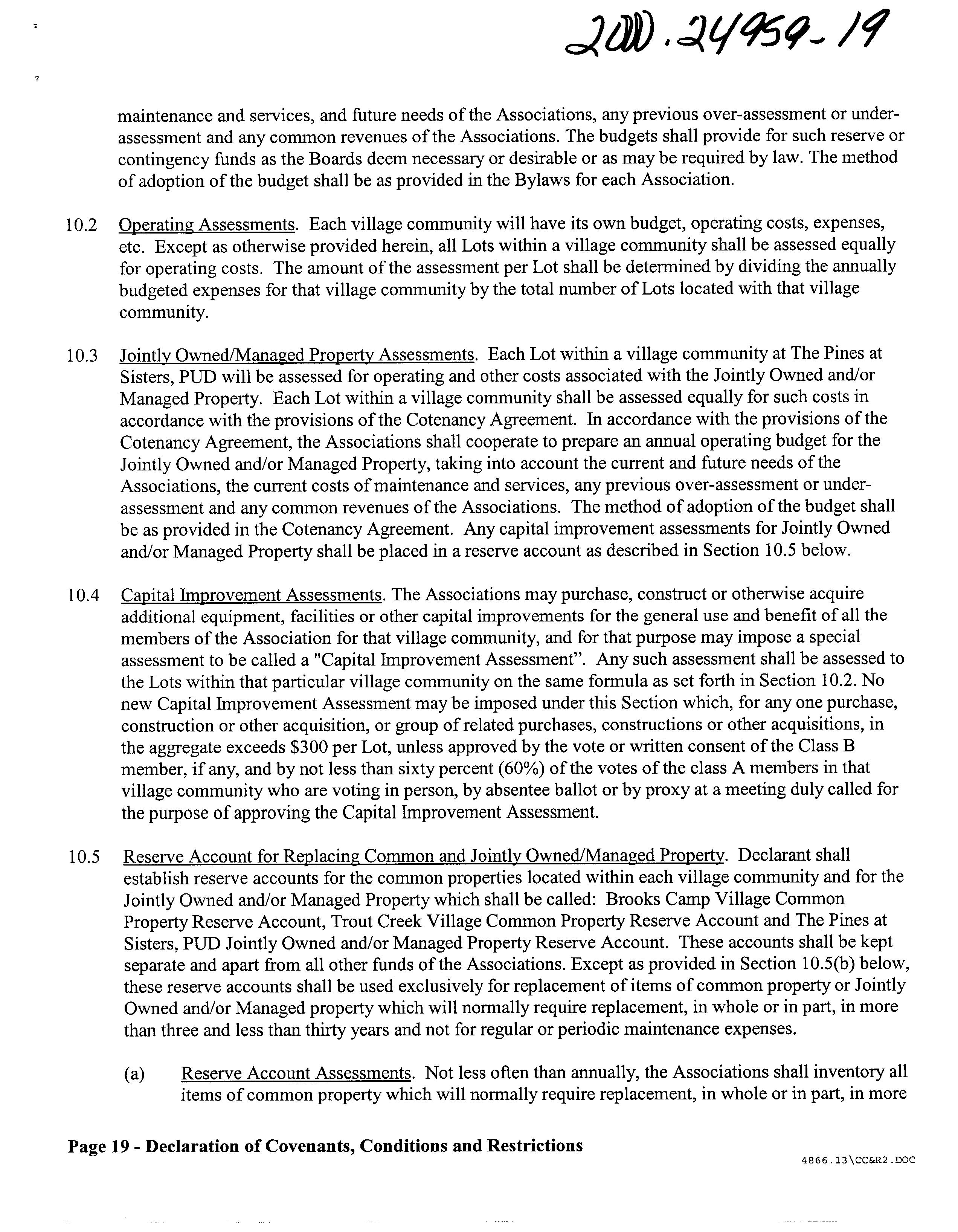 2000.24959-19

maintenance and services, and future needs of the Associations, any previous over-assessment or under-assessment and any common revenues of the Associations. The budgets shall provide for such reserve or contingency funds as the Boards deem necessary or desirable or as may be required by law. The method of adoption of the budget shall be as provided in the Bylaws for each Association.

10.2 Operating Assessments. Each village community will have its own budget, operating costs, expenses, etc. Except as otherwise provided herein, all Lots within a village community shall be assessed equally for operating costs. The amount of the assessment per Lot shall be determined by dividing the annually budgeted expenses for that village community by the total number of Lots located with that village community.

10.3 Jointly Owned/Managed Property Assessments. Each Lot within a village community at The Pines at Sisters, PUD will be assessed for operating and other costs associated with the Jointly Owned and/or Managed Property. Each Lot within a village community shall be assessed equally for such costs in accordance with the provisions of the Cotenancy Agreement. In accordance with the provisions of the Cotenancy Agreement, the Associations shall cooperate to prepare an annual operating budget for the Jointly Owned and/or Managed Property, taking into account the current and future needs of the Associations, the current costs of maintenance and services, any previous over-assessment or under-assessment and any common revenues of the Associations. The method of adoption of the budget shall be as provided in the Cotenancy Agreement. Any capital improvement assessments for Jointly Owned and/or Managed Property shall be placed in a reserve account as described in Section 10.5 below.

10.4 Capital Improvement Assessments. The Associations may purchase, construct or otherwise acquire additional equipment, facilities or other capital improvements for the general use and benefit of all the members of the Association for that village community, and for that purpose may impose a special assessment to be called a "Capital Improvement Assessment". Any such assessment shall be assessed to the Lots within that particular village community on the same formula as set forth in Section 10.2. No new Capital Improvement Assessment may be imposed under this Section which, for any one purchase, construction or other acquisition, or group of related purchases, constructions or other acquisitions, in the aggregate exceeds $300 per Lot, unless approved by the vote or written consent of the Class B member, if any, and by not less than sixty percent (60%) of the votes of the class A members in that village community who are voting in person, by absentee ballot or by proxy at a meeting duly called for the purpose of approving the Capital Improvement Assessment.

10.5 Reserve Account for Replacing Common and Jointly Owned/Managed Property. Declarant shall establish reserve accounts for the common properties located within each village community and for the Jointly Owned and/or Managed Property which shall be called: Brooks Camp Village Common Property Reserve Account, Trout Creek Village Common Property Reserve Account and The Pines at Sisters, PUD Jointly Owned and/or Managed Property Reserve Account. These accounts shall be kept separate and apart from all other funds of the Associations. Except as provided in Section 10.5(b) below, these reserve accounts shall be used exclusively for replacement of items of common property or Jointly Owned and/or Managed property which will normally require replacement, in whole or in part, in more than three and less than thirty years and not for regular or periodic maintenance expenses.

(a) Reserve Account Assessments. Not less often than annually, the Associations shall inventory all items of common property which will normally require replacement, in whole or in part, in more

Page 19 - Declaration of Covenants, Conditions and Restrictions

4866.13\CC&R2.DOC